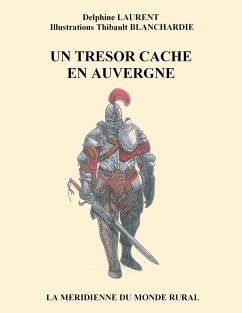 Delphine LAURENT
Illustrations Thibault BLANCHARDIE

UN TRESOR CACHE
EN AUVERGNE

LA MERIDIENNE DU MONDE RURAL